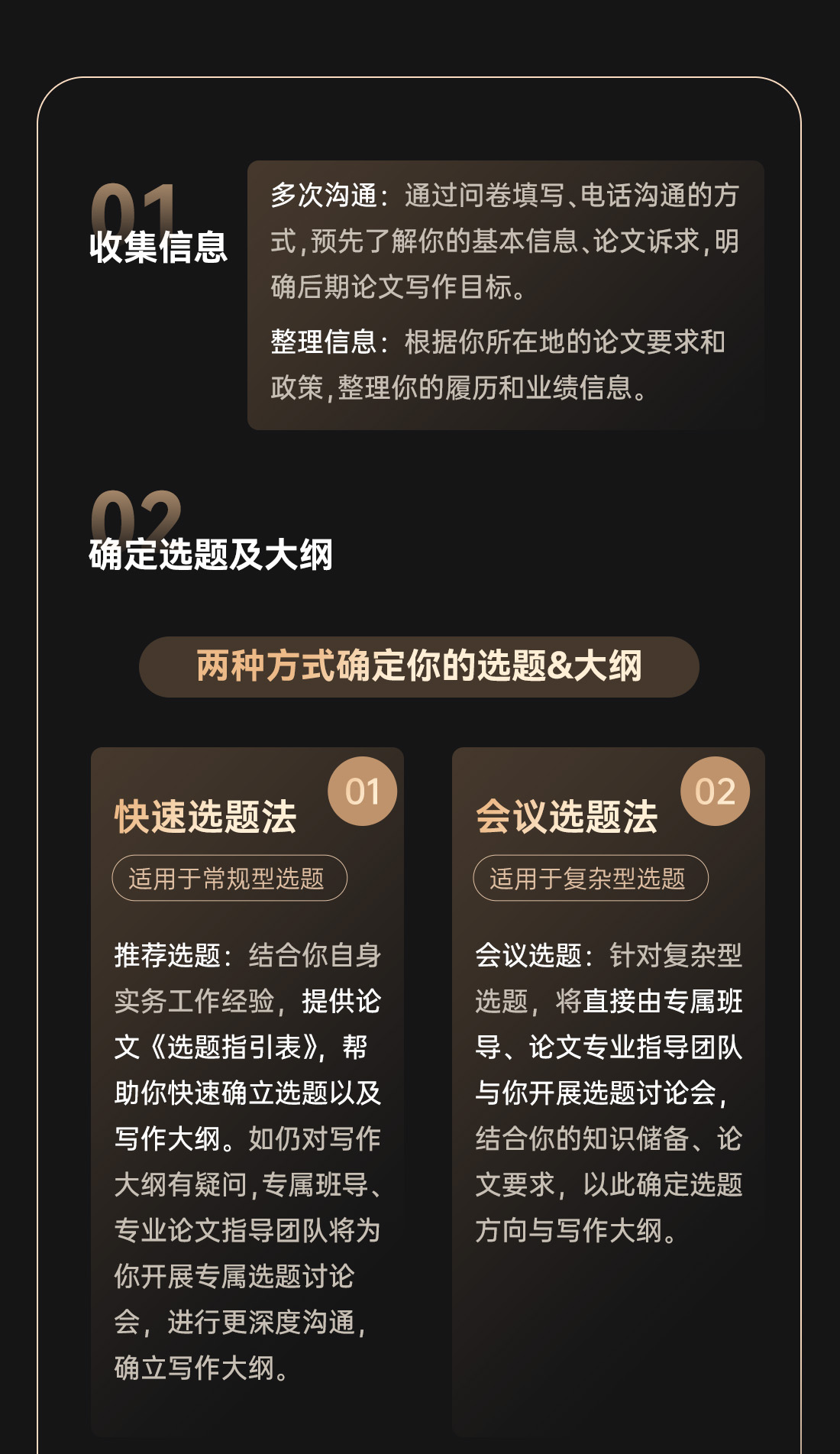 01
收集信息

多次沟通：通过问卷填写、电话沟通的方式，预先了解你的基本信息、论文诉求，明确后期论文写作目标。

整理信息：根据你所在地的论文要求和政策，整理你的履历和业绩信息。

02
确定选题及大纲

两种方式确定你的选题&大纲

快速选题法
01
适用于常规型选题

推荐选题：结合你自身实务工作经验，提供论文《选题指引表》，帮助你快速确立选题以及写作大纲。如仍对写作大纲有疑问，专属班导、专业论文指导团队将为你开展专属选题讨论会，进行更深度沟通，确立写作大纲。

会议选题法
02
适用于复杂型选题

会议选题：针对复杂型选题，将直接由专属班导、论文专业指导团队与你开展选题讨论会，结合你的知识储备、论文要求，以此确定选题方向与写作大纲。